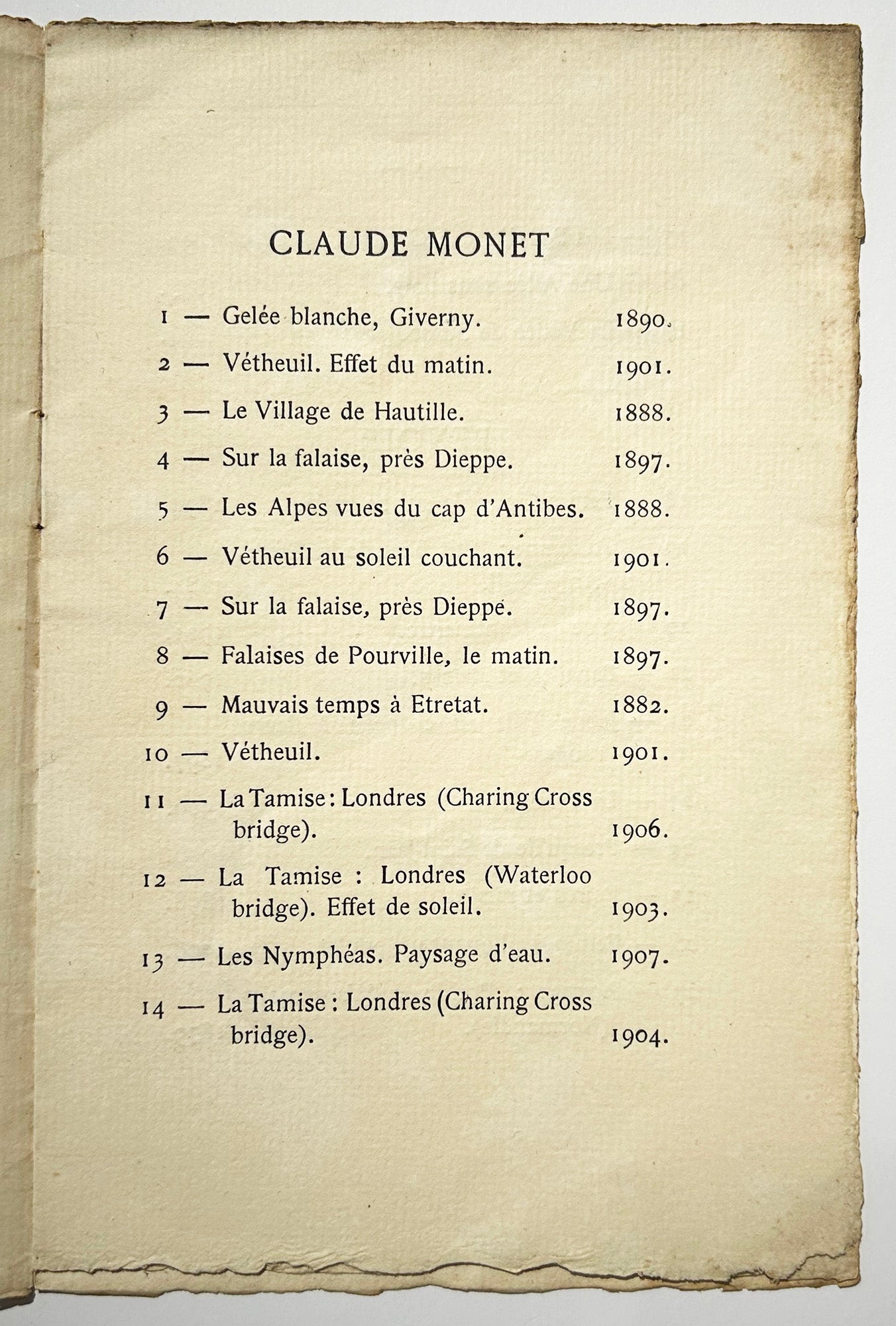 CLAUDE MONET

1 — Gelée blanche, Giverny. 1890.

2 — Vétheuil. Effet du matin. 1901.

3 — Le Village de Hautille. 1888.

4 — Sur la falaise, près Dieppe. 1897.

5 — Les Alpes vues du cap d'Antibes. 1888.

6 — Vétheuil au soleil couchant. 1901.

7 — Sur la falaise, près Dieppe. 1897.

8 — Falaises de Pourville, le matin. 1897.

9 — Mauvais temps à Etretat. 1882.

10 — Vétheuil. 1901.

11 — La Tamise : Londres (Charing Cross bridge). 1906.

12 — La Tamise : Londres (Waterloo bridge). Effet de soleil. 1903.

13 — Les Nymphéas. Paysage d'eau. 1907.

14 — La Tamise : Londres (Charing Cross bridge). 1904.